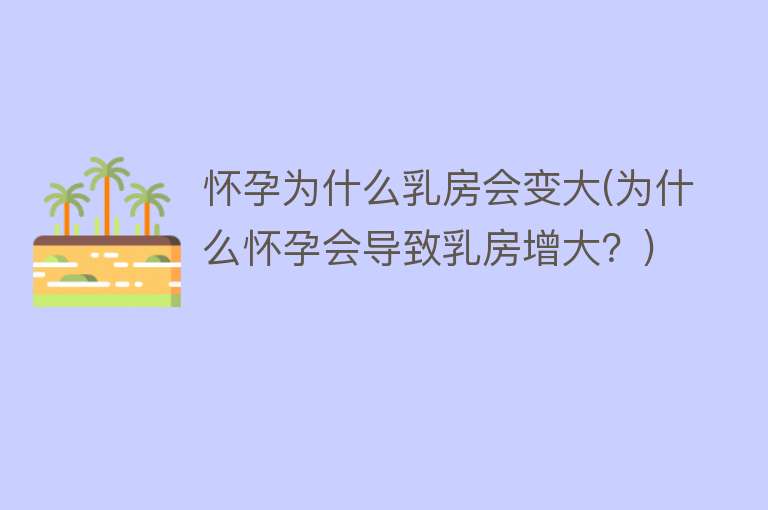 怀孕为什么乳房会变大(为什么怀孕会导致乳房增大？)